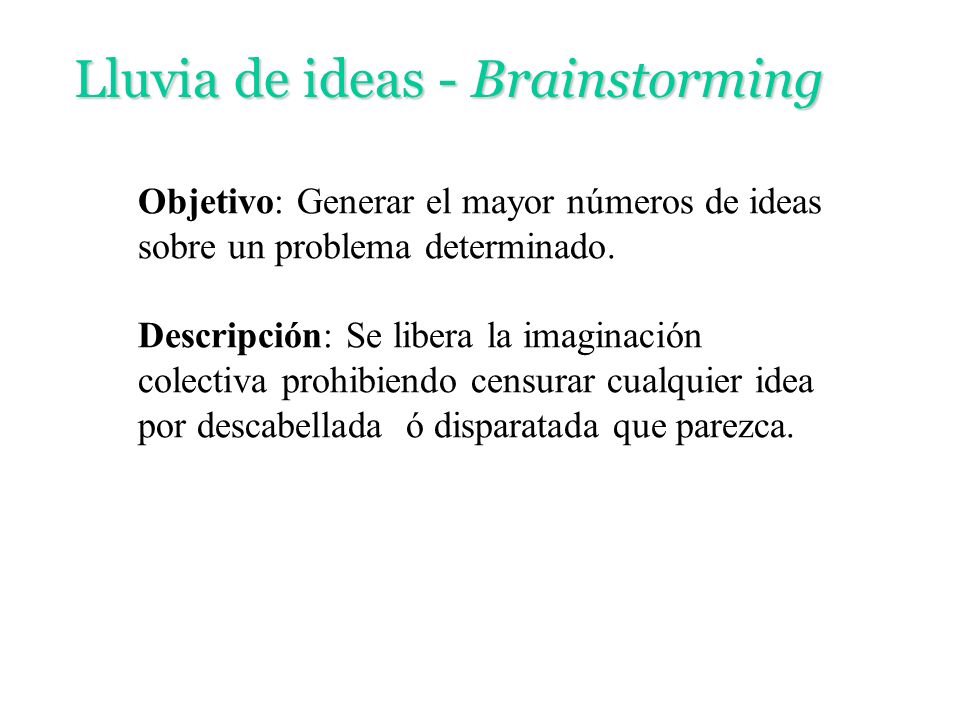 Lluvia de ideas - Brainstorming

Objetivo: Generar el mayor números de ideas sobre un problema determinado.

Descripción: Se libera la imaginación colectiva prohibiendo censurar cualquier idea por descabellada ó disparatada que parezca.